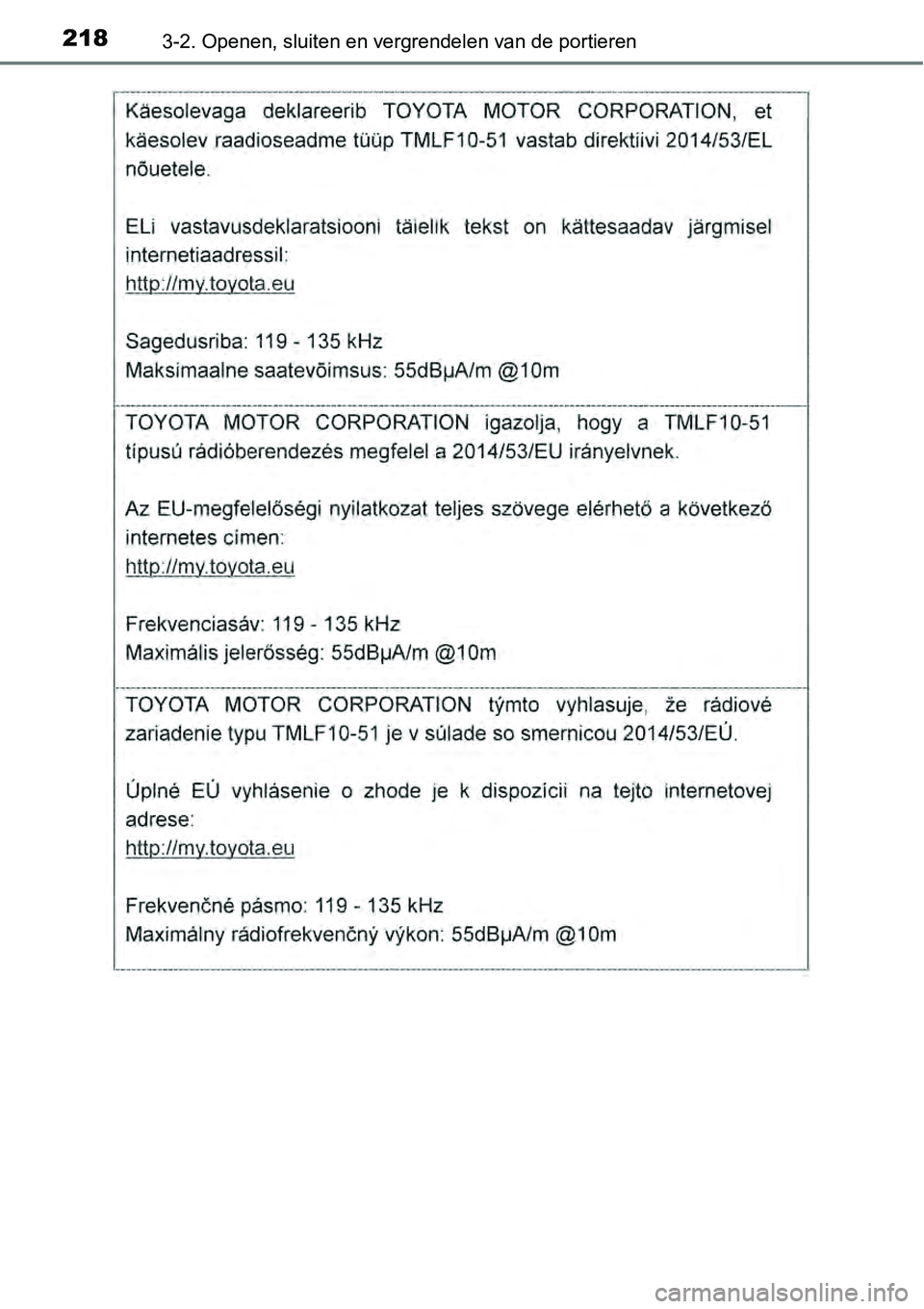 218 3-2. Openen, sluiten en vergrendelen van de portieren

Käesolevaga deklareerib TOYOTA MOTOR CORPORATION, et käesolev raadioseadme tüüp TMLF10-51 vastab direktiivi 2014/53/EL nõuetele.

ELi vastavusdeklaratsiooni täielik tekst on kättesaadav järgmisel internetiaadressil:
http://my.toyota.eu

Sagedusriba: 119 - 135 kHz
Maksimaalne saatevõimsus: 55dBμA/m @10m

TOYOTA MOTOR CORPORATION igazolja, hogy a TMLF10-51 típusú rádióberendezés megfelel a 2014/53/EU irányelvnek.

Az EU-megfelelőségi nyilatkozat teljes szövege elérhető a következő internetes címen:
http://my.toyota.eu

Frekvenciasáv: 119 - 135 kHz
Maximális jelerősség: 55dBμA/m @10m

TOYOTA MOTOR CORPORATION týmto vyhlasuje, že rádiové zariadenie typu TMLF10-51 je v súlade so smernicou 2014/53/EÚ.

Úplné EÚ vyhlásenie o zhode je k dispozícii na tejto internetovej adrese:
http://my.toyota.eu

Frekvenčné pásmo: 119 - 135 kHz
Maximálny rádiofrekvenčný výkon: 55dBμA/m @10m

carmanualsonline.info